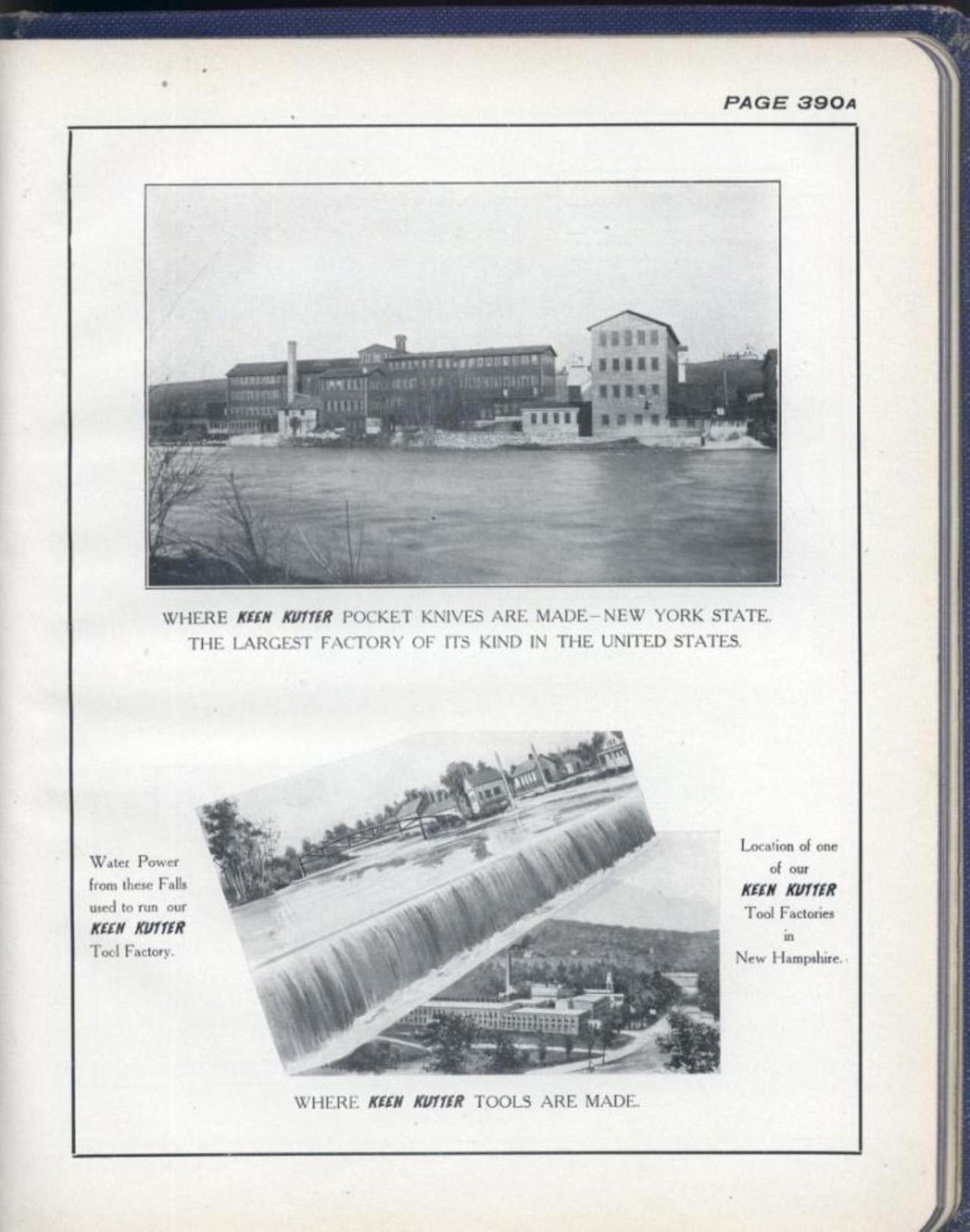 PAGE 390A

WHERE KEEN KUTTER POCKET KNIVES ARE MADE-NEW YORK STATE.
THE LARGEST FACTORY OF ITS KIND IN THE UNITED STATES.

Water Power
from these Falls
used to run our
KEEN KUTTER
Tool Factory.

Location of one
of our
KEEN KUTTER
Tool Factories
in
New Hampshire.

WHERE KEEN KUTTER TOOLS ARE MADE.